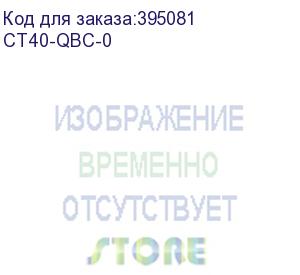 Код для заказа:395081
CT40-QBC-0

ИЗОБРАЖЕНИЕ
ВРЕМЕННО
ОТСУТСТВУЕТ

STORE